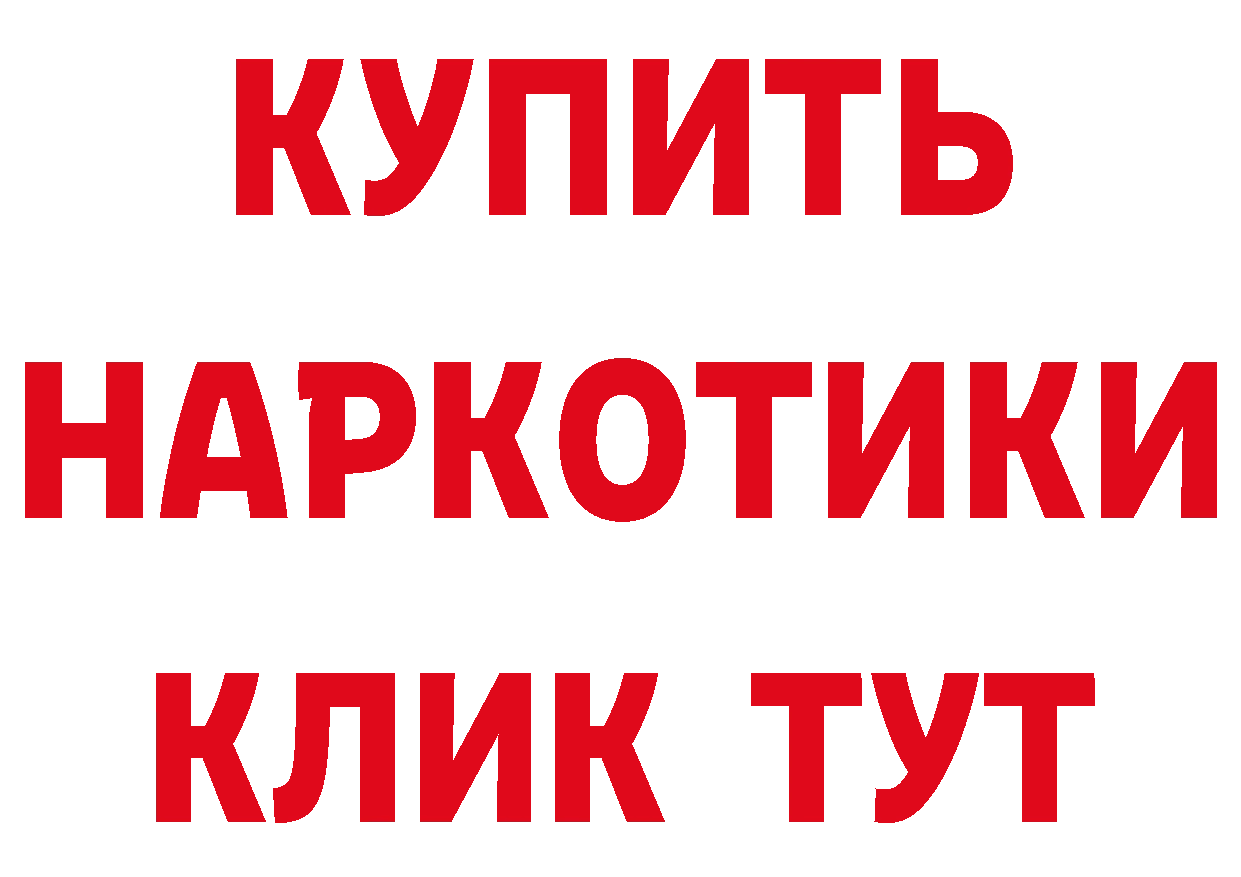 КУПИТЬ НАРКОТИКИ КЛИК ТУТ